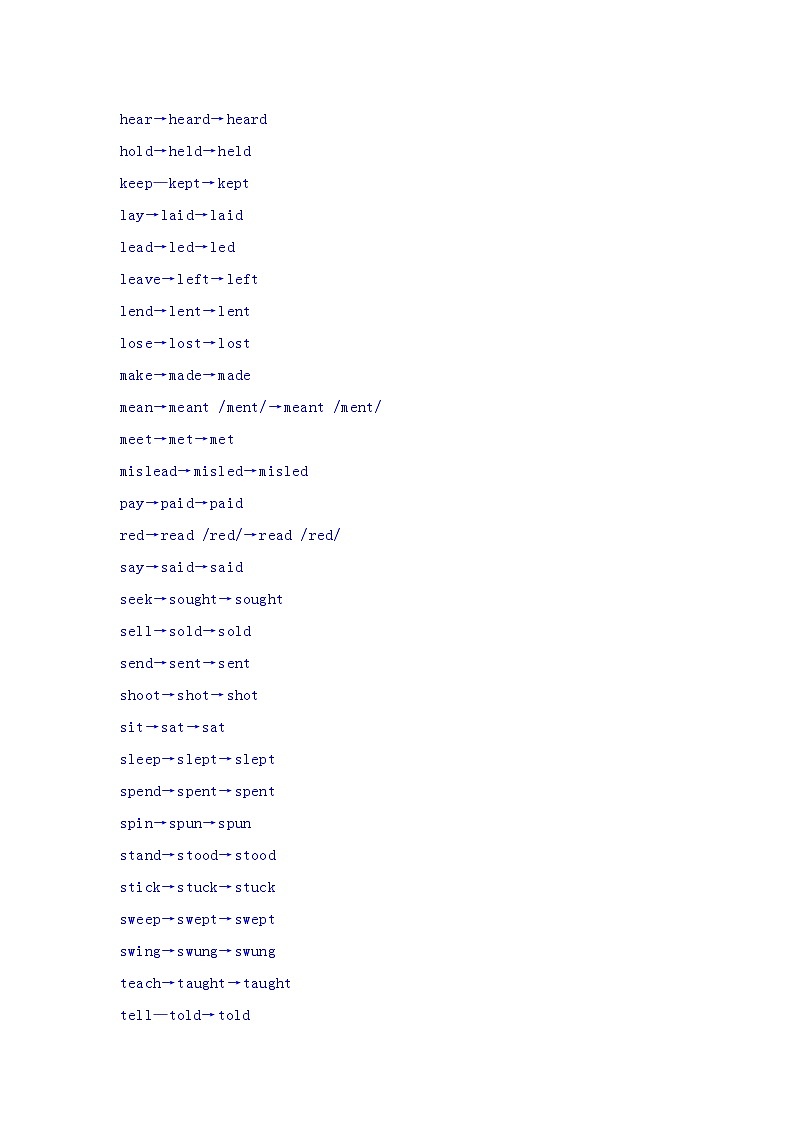 hear→heard→heard

hold→held→held

keep—kept→kept

lay→laid→laid

lead→led→led

leave→left→left

lend→lent→lent

lose→lost→lost

make→made→made

mean→meant /ment/→meant /ment/

meet→met→met

mislead→misled→misled

pay→paid→paid

red→read /red/→read /red/

say→said→said

seek→sought→sought

sell→sold→sold

send→sent→sent

shoot→shot→shot

sit→sat→sat

sleep→slept→slept

spend→spent→spent

spin→spun→spun

stand→stood→stood

stick→stuck→stuck

sweep→swept→swept

swing→swung→swung

teach→taught→taught

tell—told→told